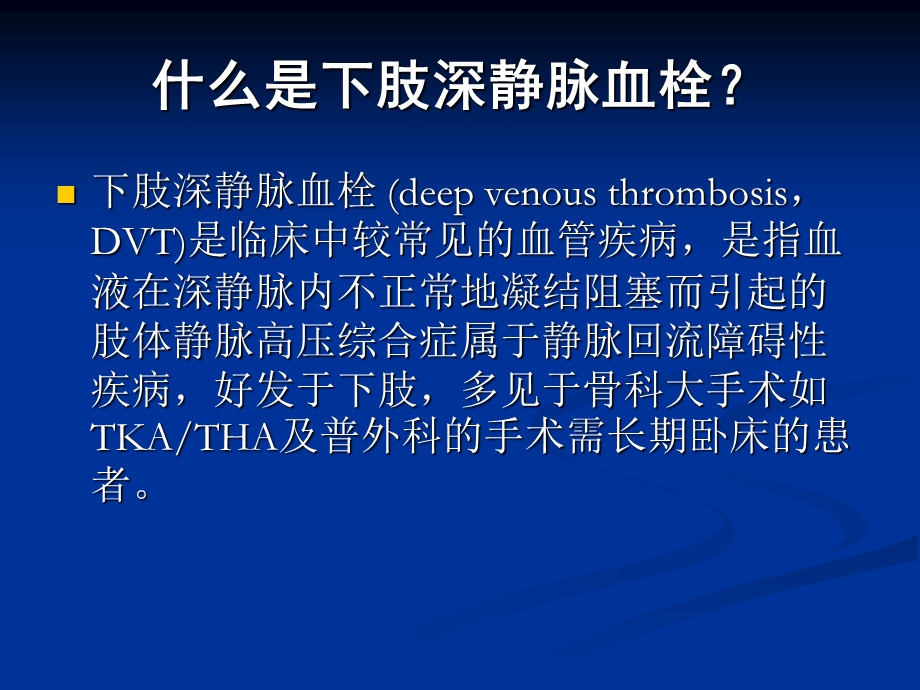 什么是下肢深静脉血栓？

下肢深静脉血栓 (deep venous thrombosis，DVT)是临床中较常见的血管疾病，是指血液在深静脉内不正常地凝结阻塞而引起的肢体静脉高压综合症属于静脉回流障碍性疾病，好发于下肢，多见于骨科大手术如TKA/THA及普外科的手术需长期卧床的患者。